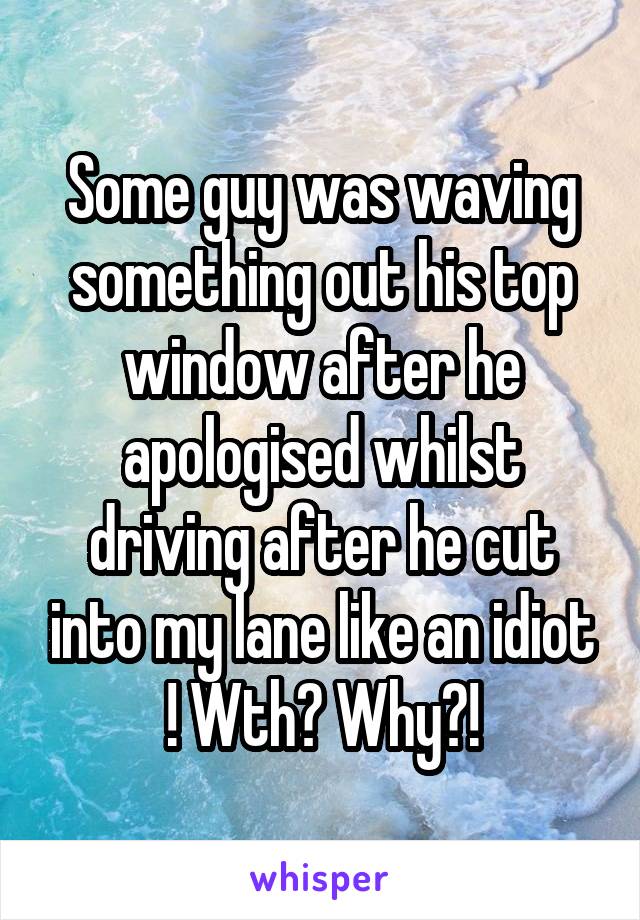 Some guy was waving something out his top window after he apologised whilst driving after he cut into my lane like an idiot ! Wth? Why?!

whisper